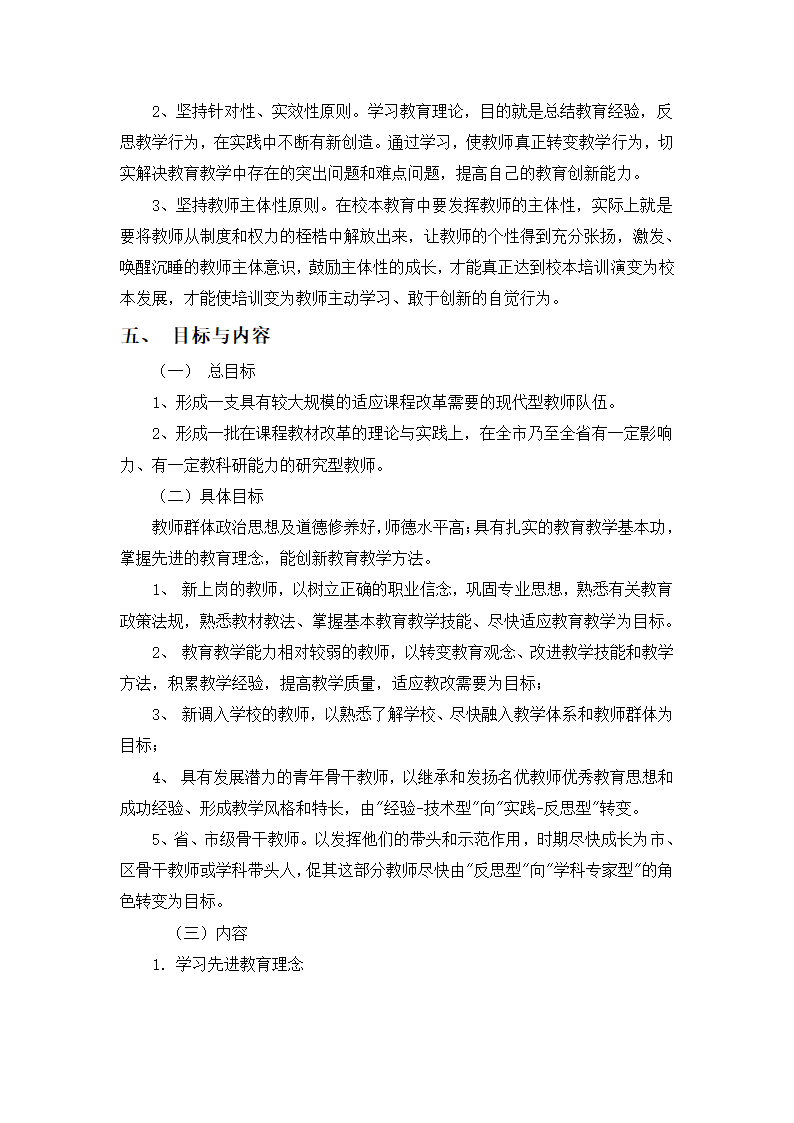 2、坚持针对性、实效性原则。学习教育理论，目的就是总结教育经验，反思教学行为，在实践中不断有新创造。通过学习，使教师真正转变教学行为，切实解决教育教学中存在的突出问题和难点问题，提高自己的教育创新能力。

3、坚持教师主体性原则。在校本教育中要发挥教师的主体性，实际上就是要将教师从制度和权力的桎梏中解放出来，让教师的个性得到充分张扬，激发、唤醒沉睡的教师主体意识，鼓励主体性的成长，才能真正达到校本培训演变为校本发展，才能使培训变为教师主动学习、敢于创新的自觉行为。

五、 目标与内容

（一） 总目标

1、形成一支具有较大规模的适应课程改革需要的现代型教师队伍。

2、形成一批在课程教材改革的理论与实践上，在全市乃至全省有一定影响力、有一定教科研能力的研究型教师。

（二）具体目标

教师群体政治思想及道德修养好，师德水平高；具有扎实的教育教学基本功，掌握先进的教育理念，能创新教育教学方法。

1、 新上岗的教师，以树立正确的职业信念，巩固专业思想，熟悉有关教育政策法规，熟悉教材教法、掌握基本教育教学技能、尽快适应教育教学为目标。

2、 教育教学能力相对较弱的教师，以转变教育观念、改进教学技能和教学方法，积累教学经验，提高教学质量，适应教改需要为目标；

3、 新调入学校的教师，以熟悉了解学校、尽快融入教学体系和教师群体为目标；

4、 具有发展潜力的青年骨干教师，以继承和发扬名优教师优秀教育思想和成功经验、形成教学风格和特长，由"经验-技术型"向"实践-反思型"转变。

5、省、市级骨干教师。以发挥他们的带头和示范作用，时期尽快成长为市、区骨干教师或学科带头人，促其这部分教师尽快由"反思型"向"学科专家型"的角色转变为目标。

（三）内容

1. 学习先进教育理念